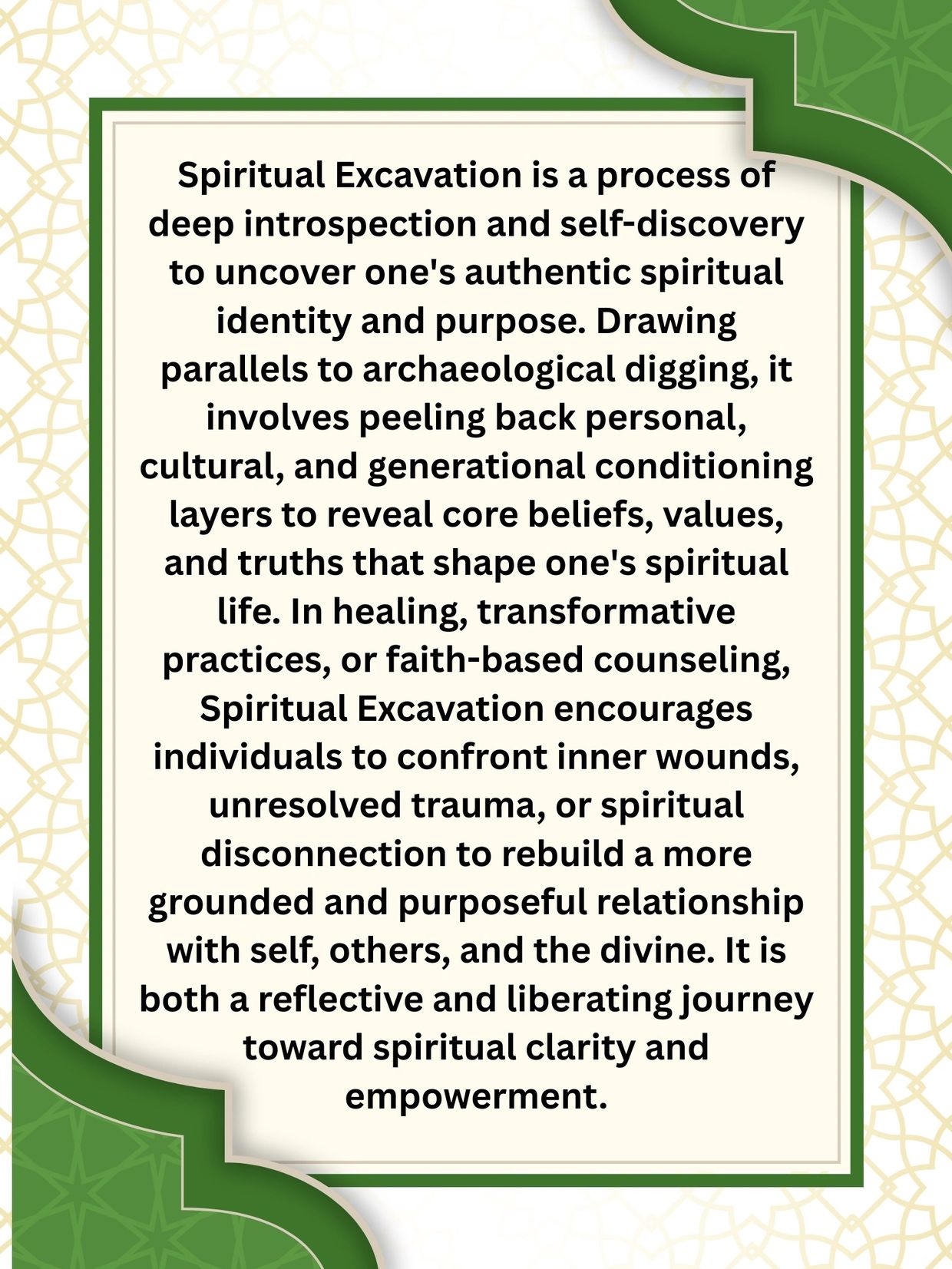 Spiritual Excavation is a process of deep introspection and self-discovery to uncover one's authentic spiritual identity and purpose. Drawing parallels to archaeological digging, it involves peeling back personal, cultural, and generational conditioning layers to reveal core beliefs, values, and truths that shape one's spiritual life. In healing, transformative practices, or faith-based counseling, Spiritual Excavation encourages individuals to confront inner wounds, unresolved trauma, or spiritual disconnection to rebuild a more grounded and purposeful relationship with self, others, and the divine. It is both a reflective and liberating journey toward spiritual clarity and empowerment.